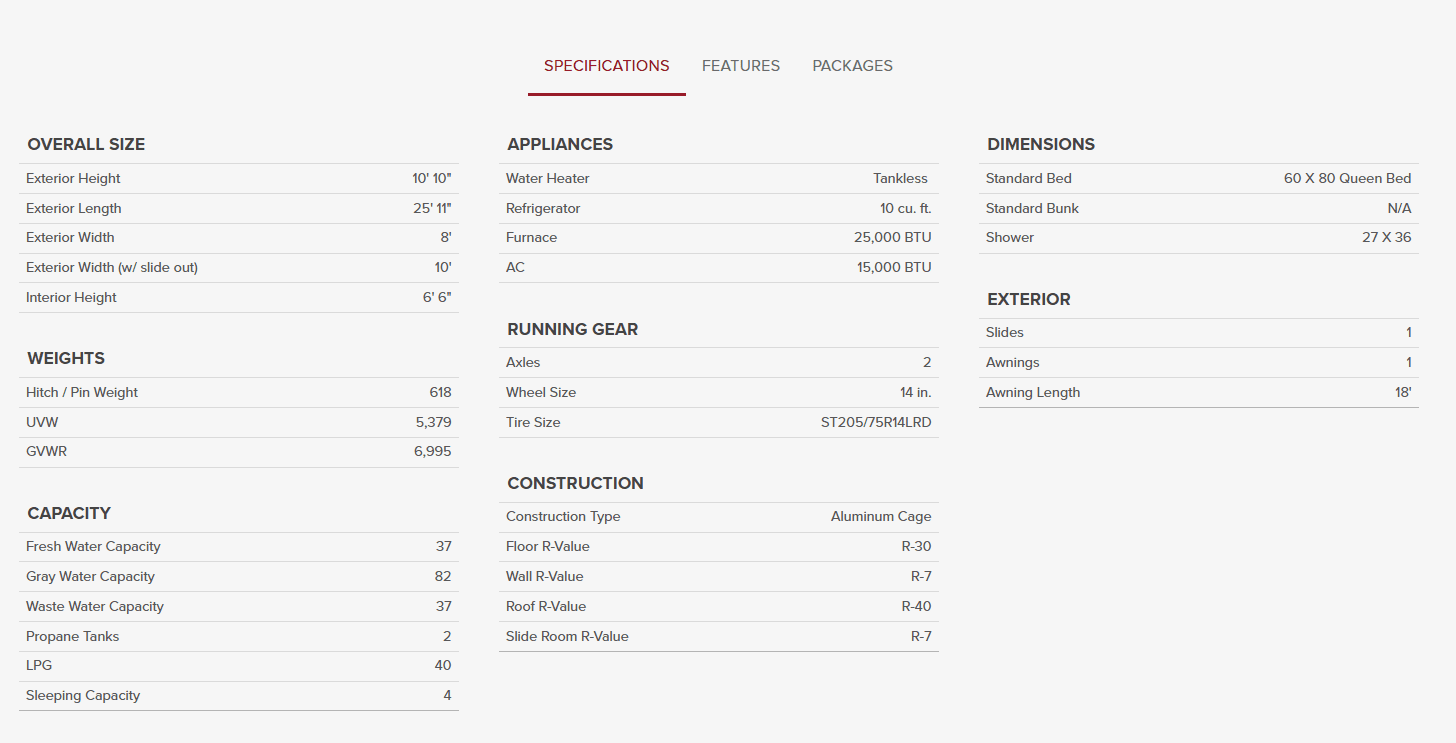 SPECIFICATIONS FEATURES PACKAGES

OVERALL SIZE

| | |
|---|---|
| Exterior Height | 10' 10" |
| Exterior Length | 25' 11" |
| Exterior Width | 8' |
| Exterior Width (w/ slide out) | 10' |
| Interior Height | 6' 6" |

WEIGHTS

| | |
|---|---|
| Hitch / Pin Weight | 618 |
| UVW | 5,379 |
| GVWR | 6,995 |

CAPACITY

| | |
|---|---|
| Fresh Water Capacity | 37 |
| Gray Water Capacity | 82 |
| Waste Water Capacity | 37 |
| Propane Tanks | 2 |
| LPG | 40 |
| Sleeping Capacity | 4 |

APPLIANCES

| | |
|---|---|
| Water Heater | Tankless |
| Refrigerator | 10 cu. ft. |
| Furnace | 25,000 BTU |
| AC | 15,000 BTU |

RUNNING GEAR

| | |
|---|---|
| Axles | 2 |
| Wheel Size | 14 in. |
| Tire Size | ST205/75R14LRD |

CONSTRUCTION

| | |
|---|---|
| Construction Type | Aluminum Cage |
| Floor R-Value | R-30 |
| Wall R-Value | R-7 |
| Roof R-Value | R-40 |
| Slide Room R-Value | R-7 |

DIMENSIONS

| | |
|---|---|
| Standard Bed | 60 X 80 Queen Bed |
| Standard Bunk | N/A |
| Shower | 27 X 36 |

EXTERIOR

| | |
|---|---|
| Slides | 1 |
| Awnings | 1 |
| Awning Length | 18' |